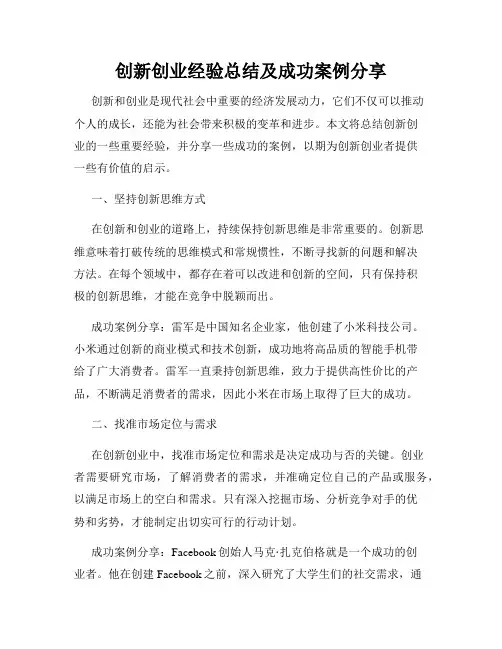 创新创业经验总结及成功案例分享

创新和创业是现代社会中重要的经济发展动力，它们不仅可以推动个人的成长，还能为社会带来积极的变革和进步。本文将总结创新创业的一些重要经验，并分享一些成功的案例，以期为创新创业者提供一些有价值的启示。

一、坚持创新思维方式

在创新和创业的道路上，持续保持创新思维是非常重要的。创新思维意味着打破传统的思维模式和常规惯性，不断寻找新的问题和解决方法。在每个领域中，都存在着可以改进和创新的空间，只有保持积极的创新思维，才能在竞争中脱颖而出。

成功案例分享：雷军是中国知名企业家，他创建了小米科技公司。小米通过创新的商业模式和技术创新，成功地将高品质的智能手机带给了广大消费者。雷军一直秉持创新思维，致力于提供高性价比的产品，不断满足消费者的需求，因此小米在市场上取得了巨大的成功。

二、找准市场定位与需求

在创新创业中，找准市场定位和需求是决定成功与否的关键。创业者需要研究市场，了解消费者的需求，并准确定位自己的产品或服务，以满足市场上的空白和需求。只有深入挖掘市场、分析竞争对手的优势和劣势，才能制定出切实可行的行动计划。

成功案例分享：Facebook 创始人马克·扎克伯格就是一个成功的创业者。他在创建 Facebook 之前，深入研究了大学生们的社交需求，通